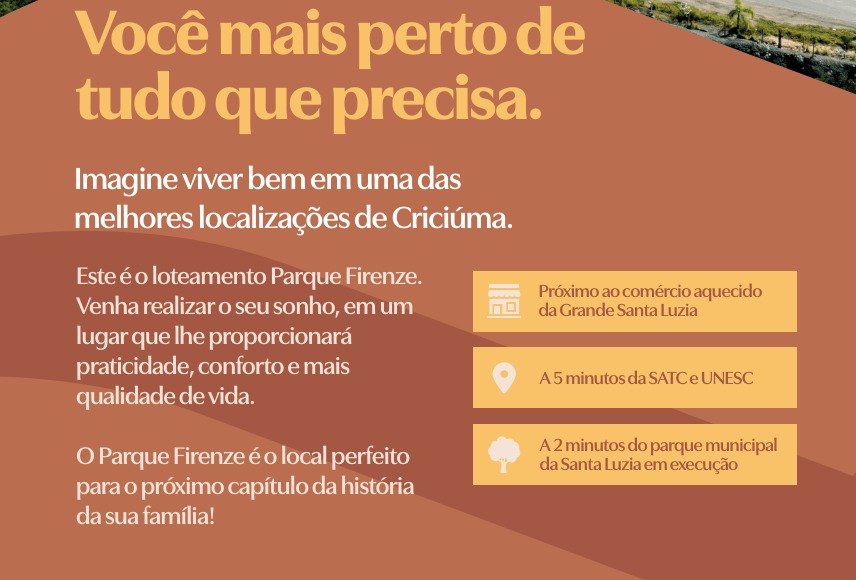 Você mais perto de tudo que precisa.

Imagine viver bem em uma das melhores localizações de Criciúma.

Este é o loteamento Parque Firenze. Venha realizar o seu sonho, em um lugar que lhe proporcionará praticidade, conforto e mais qualidade de vida.

O Parque Firenze é o local perfeito para o próximo capítulo da história da sua família!

Próximo ao comércio aquecido da Grande Santa Luzia

A 5 minutos da SATC e UNESC

A 2 minutos do parque municipal da Santa Luzia em execução